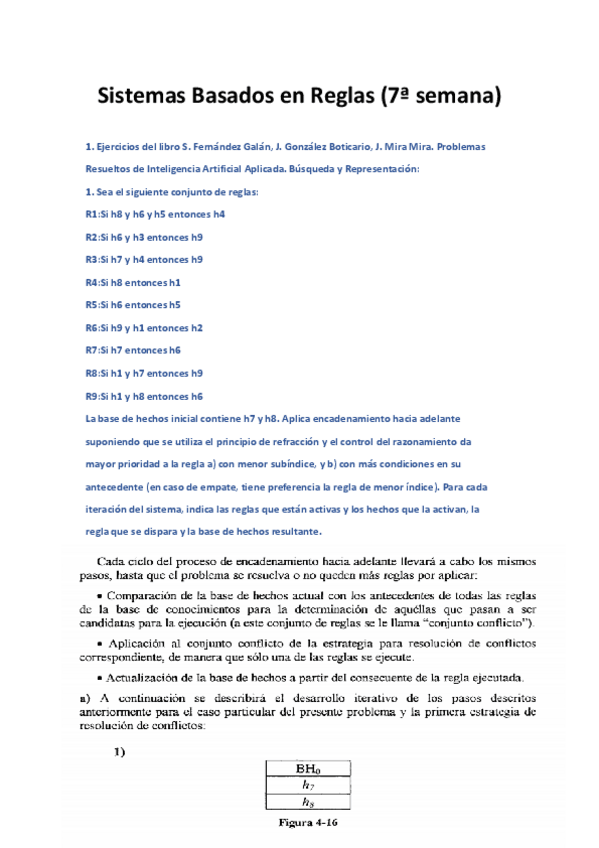 Sistemas Basados en Reglas (7ª semana)

1. Ejercicios del libro S. Fernández Galán, J. González Boticario, J. Mira Mira. Problemas Resueltos de Inteligencia Artificial Aplicada. Búsqueda y Representación:

1. Sea el siguiente conjunto de reglas:

R1:Si h8 y h6 y h5 entonces h4

R2:Si h6 y h3 entonces h9

R3:Si h7 y h4 entonces h9

R4:Si h8 entonces h1

R5:Si h6 entonces h5

R6:Si h9 y h1 entonces h2

R7:Si h7 entonces h6

R8:Si h1 y h7 entonces h9

R9:Si h1 y h8 entonces h6

La base de hechos inicial contiene h7 y h8. Aplica encadenamiento hacia adelante suponiendo que se utiliza el principio de refracción y el control del razonamiento da mayor prioridad a la regla a) con menor subíndice, y b) con más condiciones en su antecedente (en caso de empate, tiene preferencia la regla de menor índice). Para cada iteración del sistema, indica las reglas que están activas y los hechos que la activan, la regla que se dispara y la base de hechos resultante.

Cada ciclo del proceso de encadenamiento hacia adelante llevará a cabo los mismos pasos, hasta que el problema se resuelva o no queden más reglas por aplicar:

• Comparación de la base de hechos actual con los antecedentes de todas las reglas de la base de conocimientos para la determinación de aquéllas que pasan a ser candidatas para la ejecución (a este conjunto de reglas se le llama "conjunto conflicto").

• Aplicación al conjunto conflicto de la estrategia para resolución de conflictos correspondiente, de manera que sólo una de las reglas se ejecute.

• Actualización de la base de hechos a partir del consecuente de la regla ejecutada.

a) A continuación se describirá el desarrollo iterativo de los pasos descritos anteriormente para el caso particular del presente problema y la primera estrategia de resolución de conflictos:

1)

| $BH_0$ |
|---|
| $h_7$ |
| $h_8$ |

Figura 4-16